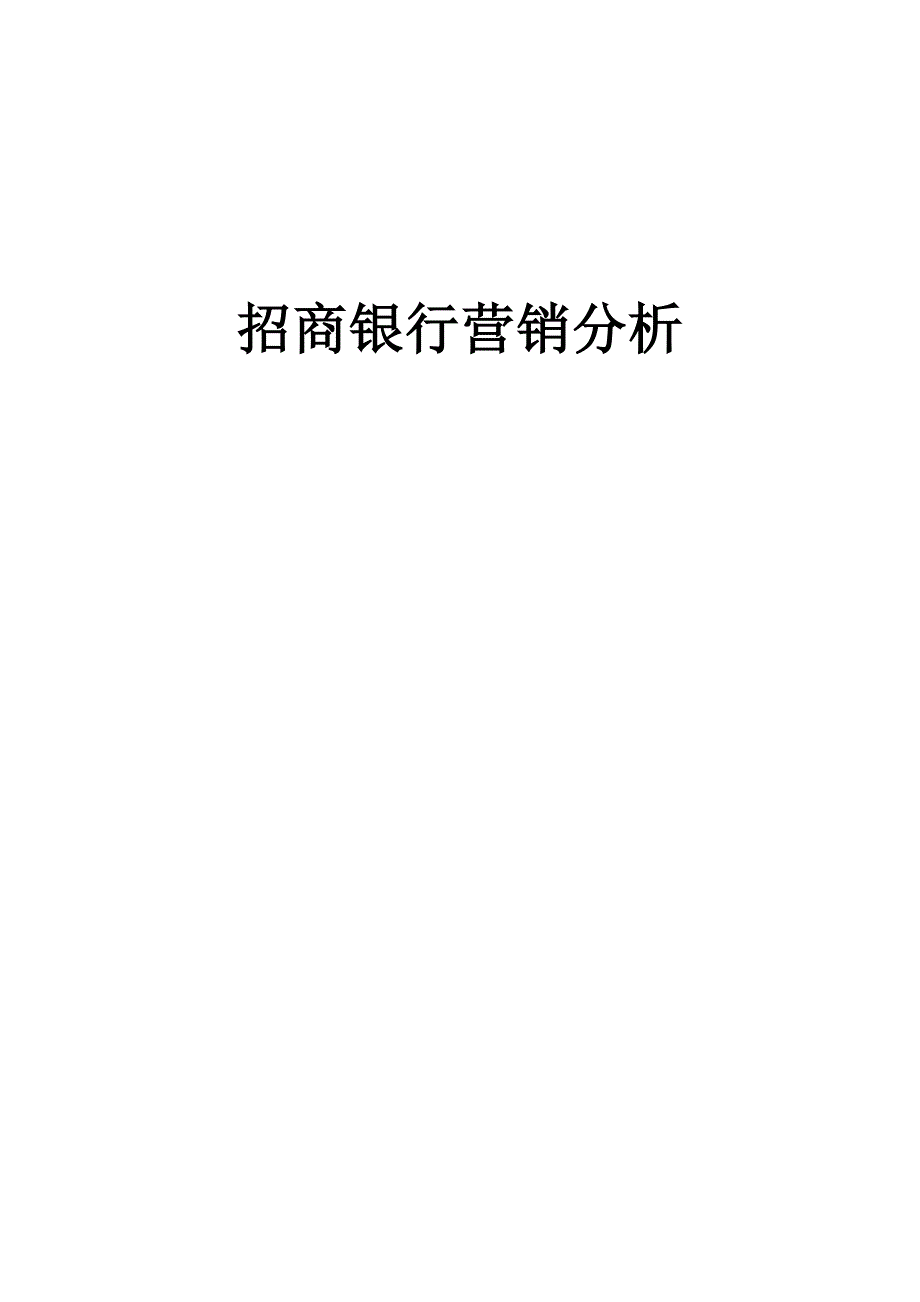 招商银行营销分析